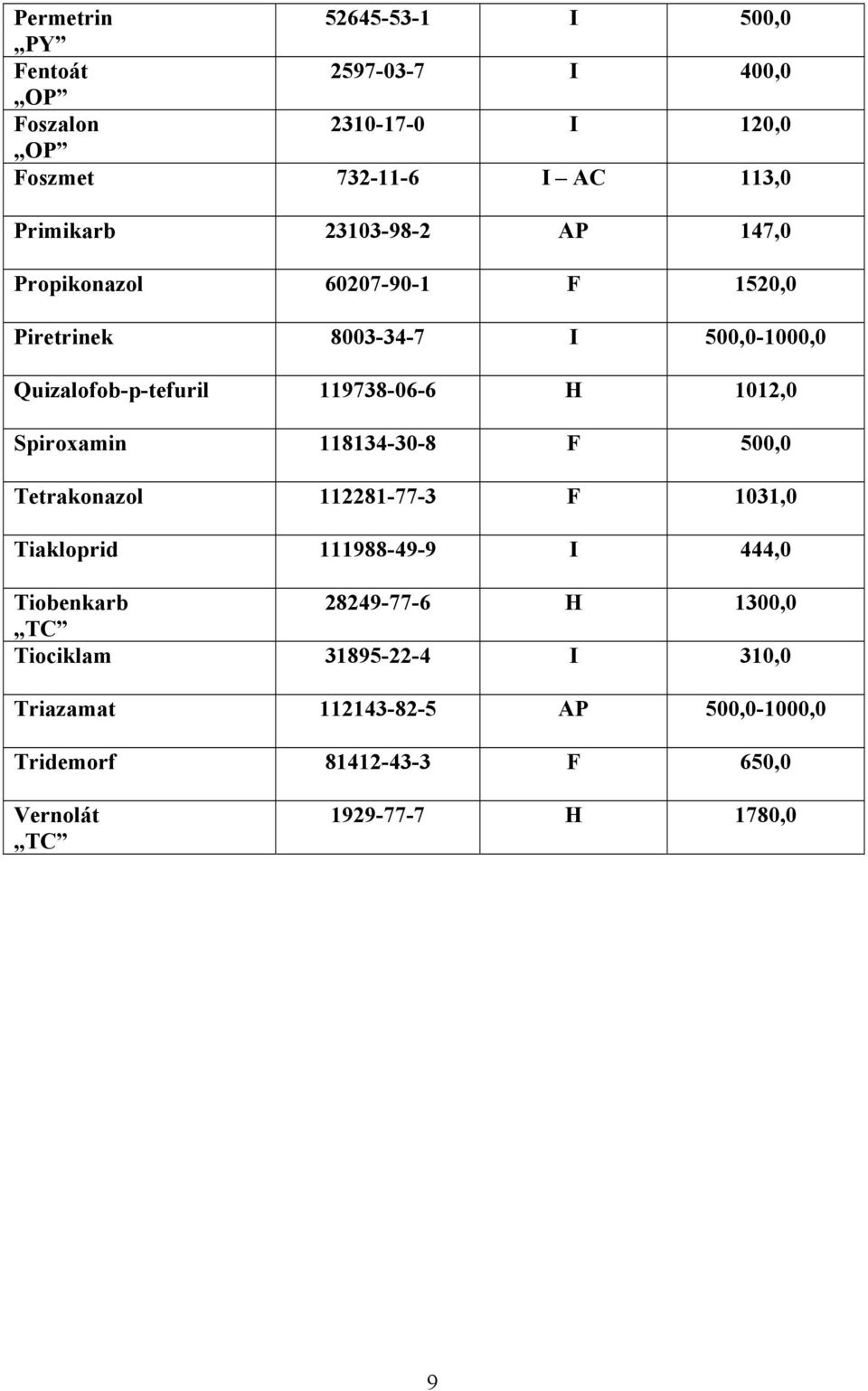 | | | | |
|---|---|---|---|
| Permetrin „PY” | 52645-53-1 | I | 500,0 |
| Fentoát „OP” | 2597-03-7 | I | 400,0 |
| Foszalon „OP” | 2310-17-0 | I | 120,0 |
| Foszmet | 732-11-6 | I – AC | 113,0 |
| Primikarb | 23103-98-2 | AP | 147,0 |
| Propikonazol | 60207-90-1 | F | 1520,0 |
| Piretrinek | 8003-34-7 | I | 500,0-1000,0 |
| Quizalofob-p-tefuril | 119738-06-6 | H | 1012,0 |
| Spiroxamin | 118134-30-8 | F | 500,0 |
| Tetrakonazol | 112281-77-3 | F | 1031,0 |
| Tiakloprid | 111988-49-9 | I | 444,0 |
| Tiobenkarb „TC” | 28249-77-6 | H | 1300,0 |
| Tiociklam | 31895-22-4 | I | 310,0 |
| Triazamat | 112143-82-5 | AP | 500,0-1000,0 |
| Tridemorf | 81412-43-3 | F | 650,0 |
| Vernolát „TC” | 1929-77-7 | H | 1780,0 |

9